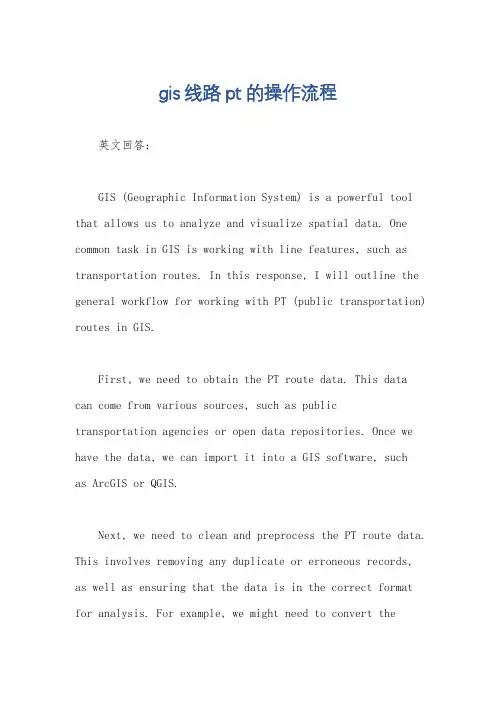 gis线路pt的操作流程

英文回答：

GIS (Geographic Information System) is a powerful tool that allows us to analyze and visualize spatial data. One common task in GIS is working with line features, such as transportation routes. In this response, I will outline the general workflow for working with PT (public transportation) routes in GIS.

First, we need to obtain the PT route data. This data can come from various sources, such as public transportation agencies or open data repositories. Once we have the data, we can import it into a GIS software, such as ArcGIS or QGIS.

Next, we need to clean and preprocess the PT route data. This involves removing any duplicate or erroneous records, as well as ensuring that the data is in the correct format for analysis. For example, we might need to convert the